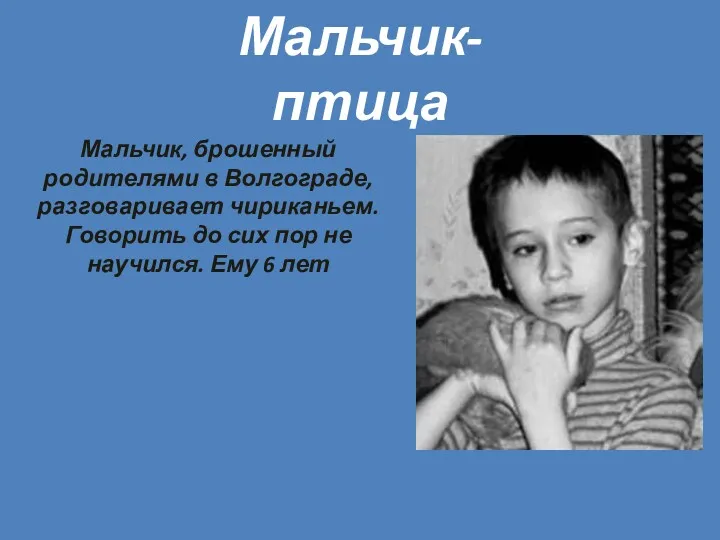 Мальчик-птица

Мальчик, брошенный родителями в Волгограде, разговаривает чириканьем. Говорить до сих пор не научился. Ему 6 лет